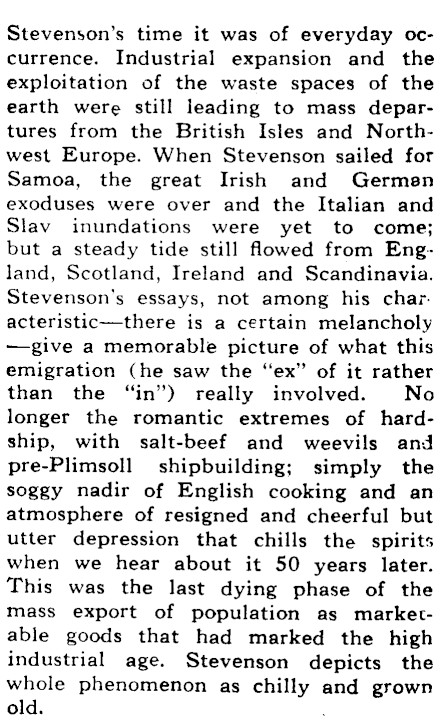 Stevenson's time it was of everyday occurrence. Industrial expansion and the exploitation of the waste spaces of the earth were still leading to mass departures from the British Isles and Northwest Europe. When Stevenson sailed for Samoa, the great Irish and German exoduses were over and the Italian and Slav inundations were yet to come; but a steady tide still flowed from England, Scotland, Ireland and Scandinavia. Stevenson's essays, not among his characteristic—there is a certain melancholy—give a memorable picture of what this emigration (he saw the "ex" of it rather than the "in") really involved. No longer the romantic extremes of hardship, with salt-beef and weevils and pre-Plimsoll shipbuilding; simply the soggy nadir of English cooking and an atmosphere of resigned and cheerful but utter depression that chills the spirits when we hear about it 50 years later. This was the last dying phase of the mass export of population as marketable goods that had marked the high industrial age. Stevenson depicts the whole phenomenon as chilly and grown old.